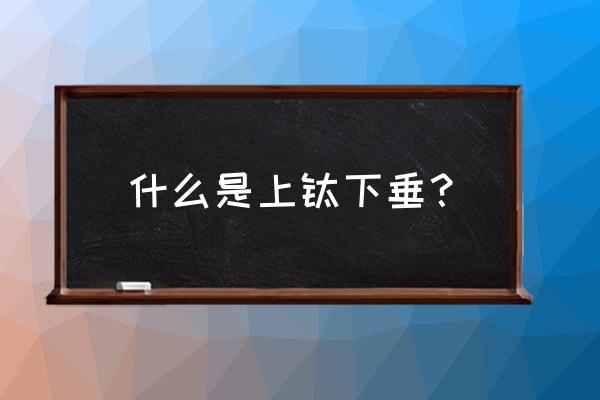 什么是上钛下垂？